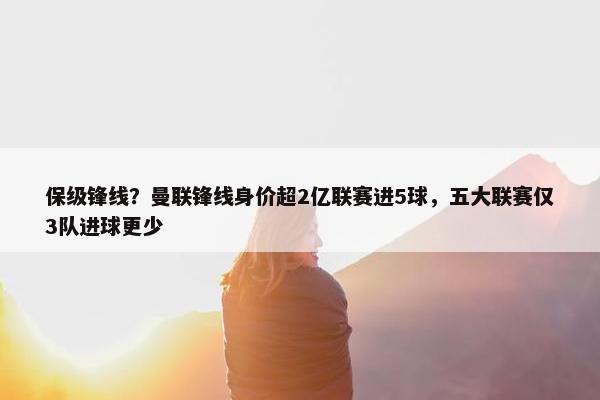 保级锋线？曼联锋线身价超2亿联赛进5球，五大联赛仅3队进球更少